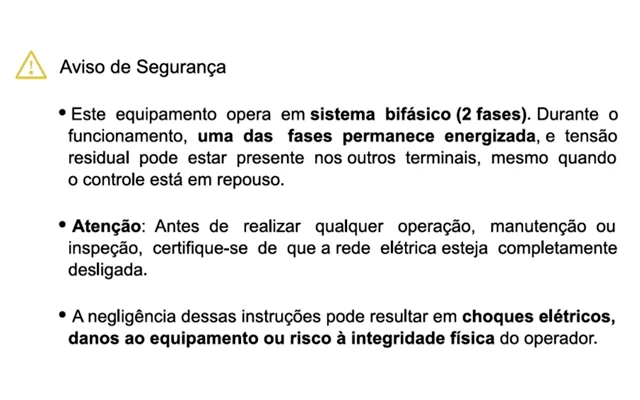 Aviso de Segurança

• Este equipamento opera em sistema bifásico (2 fases). Durante o funcionamento, uma das fases permanece energizada, e tensão residual pode estar presente nos outros terminais, mesmo quando o controle está em repouso.

• Atenção: Antes de realizar qualquer operação, manutenção ou inspeção, certifique-se de que a rede elétrica esteja completamente desligada.

• A negligência dessas instruções pode resultar em choques elétricos, danos ao equipamento ou risco à integridade física do operador.